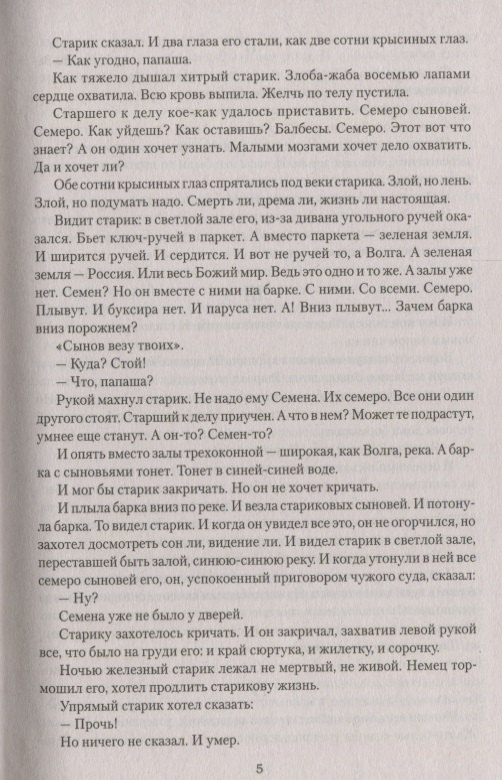 Старик сказал. И два глаза его стали, как две сотни крысиных глаз.
— Как угодно, папаша.

Как тяжело дышал хитрый старик. Злоба-жаба восемью лапами сердце охватила. Всю кровь выпила. Желчь по телу пустила.

Старшего к делу кое-как удалось приставить. Семеро сыновей. Семеро. Как уйдешь? Как оставишь? Балбесы. Семеро. Этот вот что знает? А он один хочет узнать. Малыми мозгами хочет дело охватить. Да и хочет ли?

Обе сотни крысиных глаз спрятались под веки старика. Злой, но лень. Злой, но подумать надо. Смерть ли, дрема ли, жизнь ли настоящая.

Видит старик: в светлой зале его, из-за дивана угольного ручей оказался. Бьет ключ-ручей в паркет. А вместо паркета — зеленая земля. И ширится ручей. И сердится. И вот не ручей то, а Волга. А зеленая земля — Россия. Или весь Божий мир. Ведь это одно и то же. А залы уже нет. Семен? Но он вместе с ними на барке. С ними. Со всеми. Семеро. Плывут. И буксира нет. И паруса нет. А! Вниз плывут... Зачем барка вниз порожнем?

«Сынов везу твоих».

— Куда? Стой!

— Что, папаша?

Рукой махнул старик. Не надо ему Семена. Их семеро. Все они один другого стоят. Старший к делу приучен. А что в нем? Может те подрастут, умнее еще станут. А он-то? Семен-то?

И опять вместо залы трехоконной — широкая, как Волга, река. А барка с сыновьями тонет. Тонет в синей-синей воде.

И мог бы старик закричать. Но он не хочет кричать.

И плыла барка вниз по реке. И везла стариковых сыновей. И потонула барка. То видел старик. И когда он увидел все это, он не огорчился, но захотел досмотреть сон ли, видение ли. И видел старик в светлой зале, переставшей быть залой, синюю-синюю реку. И когда утонули в ней все семеро сыновей его, он, успокоенный приговором чужого суда, сказал:

— Ну?

Семена уже не было у дверей.

Старику захотелось кричать. И он закричал, захватив левой рукой все, что было на груди его: и край сюртука, и жилетку, и сорочку.

Ночью железный старик лежал не мертвый, не живой. Немец тормошил его, хотел продлить старикову жизнь.

Упрямый старик хотел сказать:

— Прочь!

Но ничего не сказал. И умер.

5